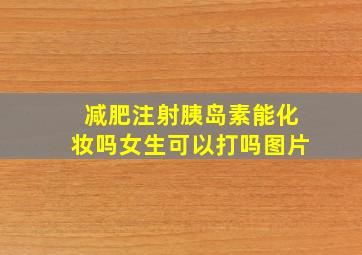 减肥注射胰岛素能化妆吗女生可以打吗图片